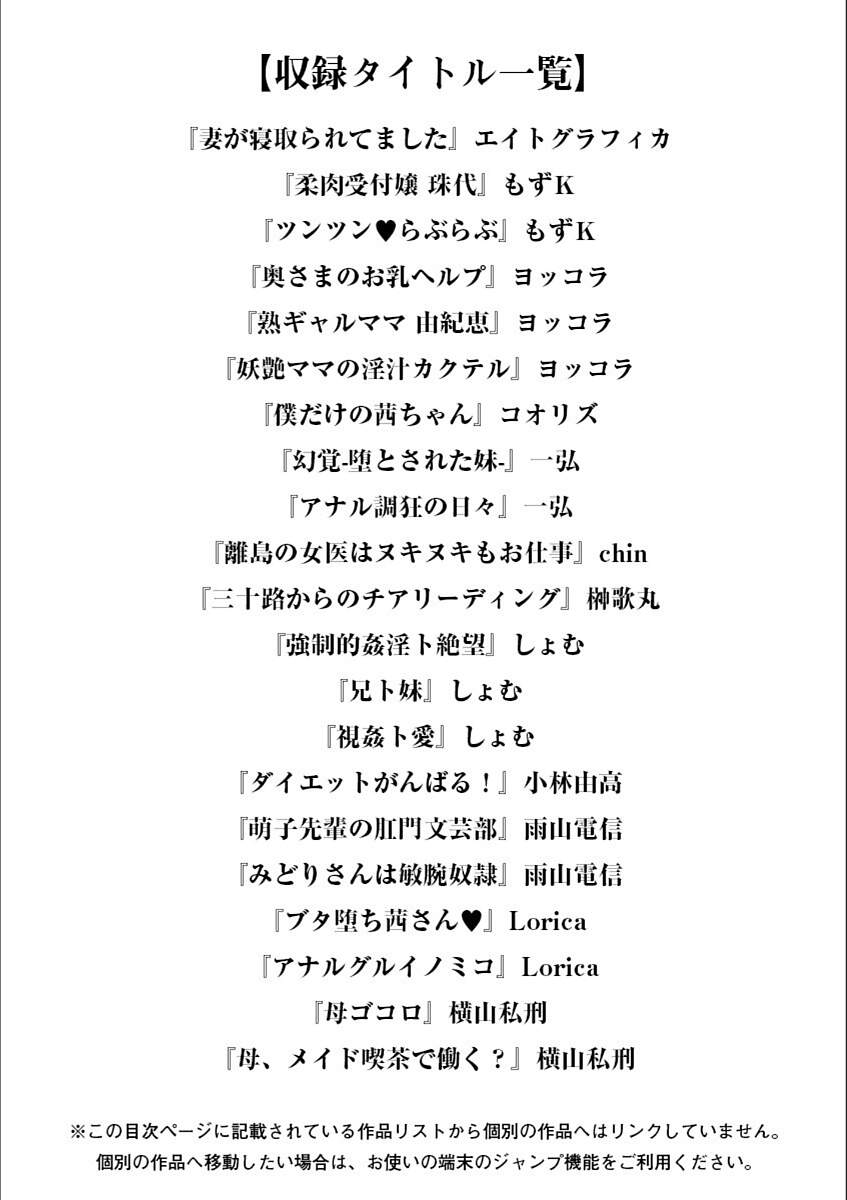 【収録タイトル一覧】

『妻が寝取られてました』エイトグラフィカ
『柔肉受付嬢 珠代』もずK
『ツンツン♥らぶらぶ』もずK
『奥さまのお乳ヘルプ』ヨッコラ
『熟ギャルママ 由紀恵』ヨッコラ
『妖艶ママの淫汁カクテル』ヨッコラ
『僕だけの茜ちゃん』コオリズ
『幻覚-堕とされた妹-』一弘
『アナル調狂の日々』一弘
『離島の女医はヌキヌキもお仕事』chin
『三十路からのチアリーディング』榊歌丸
『強制的姦淫ト絶望』しょむ
『兄ト妹』しょむ
『視姦ト愛』しょむ
『ダイエットがんばる！』小林由高
『萌子先輩の肛門文芸部』雨山電信
『みどりさんは敏腕奴隷』雨山電信
『ブタ堕ち茜さん♥』Lorica
『アナルグルイノミコ』Lorica
『母ゴコロ』横山私刑
『母、メイド喫茶で働く？』横山私刑

※この目次ページに記載されている作品リストから個別の作品へはリンクしていません。
個別の作品へ移動したい場合は、お使いの端末のジャンプ機能をご利用ください。